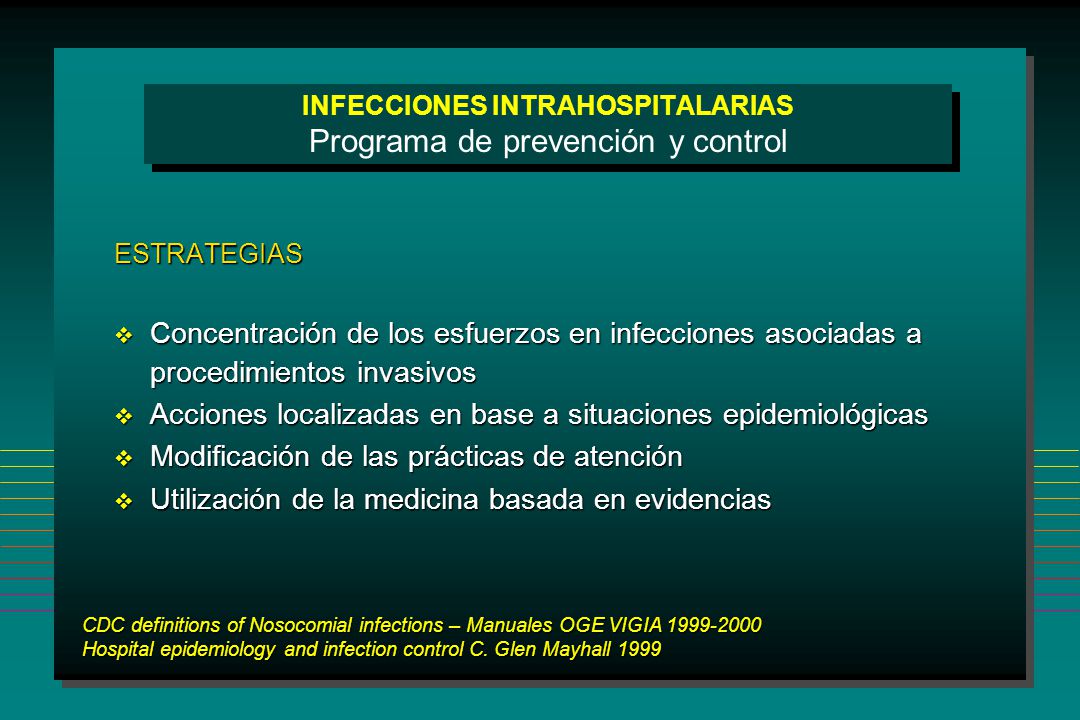 INFECCIONES INTRAHOSPITALARIAS
Programa de prevención y control

ESTRATEGIAS

❖ Concentración de los esfuerzos en infecciones asociadas a procedimientos invasivos
❖ Acciones localizadas en base a situaciones epidemiológicas
❖ Modificación de las prácticas de atención
❖ Utilización de la medicina basada en evidencias

CDC definitions of Nosocomial infections – Manuales OGE VIGIA 1999-2000
Hospital epidemiology and infection control C. Glen Mayhall 1999